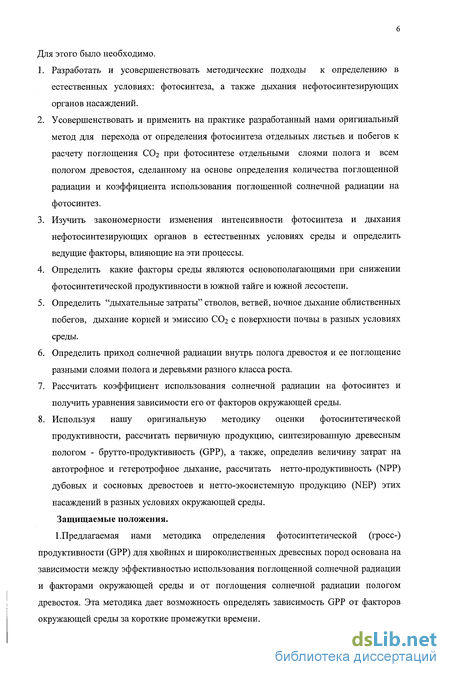 6

Для этого было необходимо.

1. Разработать и усовершенствовать методические подходы к определению в естественных условиях: фотосинтеза, а также дыхания нефотосинтезирующих органов насаждений.

2. Усовершенствовать и применить на практике разработанный нами оригинальный метод для перехода от определения фотосинтеза отдельных листьев и побегов к расчету поглощения $CO_2$ при фотосинтезе отдельными слоями полога и всем пологом древостоя, сделанному на основе определения количества поглощенной радиации и коэффициента использования поглощенной солнечной радиации на фотосинтез.

3. Изучить закономерности изменения интенсивности фотосинтеза и дыхания нефотосинтезирующих органов в естественных условиях среды и определить ведущие факторы, влияющие на эти процессы.

4. Определить какие факторы среды являются основополагающими при снижении фотосинтетической продуктивности в южной тайге и южной лесостепи.

5. Определить "дыхательные затраты" стволов, ветвей, ночное дыхание облиственных побегов, дыхание корней и эмиссию $CO_2$ с поверхности почвы в разных условиях среды.

6. Определить приход солнечной радиации внутрь полога древостоя и ее поглощение разными слоями полога и деревьями разного класса роста.

7. Рассчитать коэффициент использования солнечной радиации на фотосинтез и получить уравнения зависимости его от факторов окружающей среды.

8. Используя нашу оригинальную методику оценки фотосинтетической продуктивности, рассчитать первичную продукцию, синтезированную древесным пологом - брутто-продуктивность (GPP), а также, определив величину затрат на автотрофное и гетеротрофное дыхание, рассчитать нетто-продуктивность (NPP) дубовых и сосновых древостоев и нетто-экосистемную продукцию (NEP) этих насаждений в разных условиях окружающей среды.

Защищаемые положения.

1.Предлагаемая нами методика определения фотосинтетической (гросс-) продуктивности (GPP) для хвойных и широколиственных древесных пород основана на зависимости между эффективностью использования поглощенной солнечной радиации и факторами окружающей среды и от поглощения солнечной радиации пологом древостоя. Эта методика дает возможность определять зависимость GPP от факторов окружающей среды за короткие промежутки времени.

dsLib.net
библиотека диссертаций